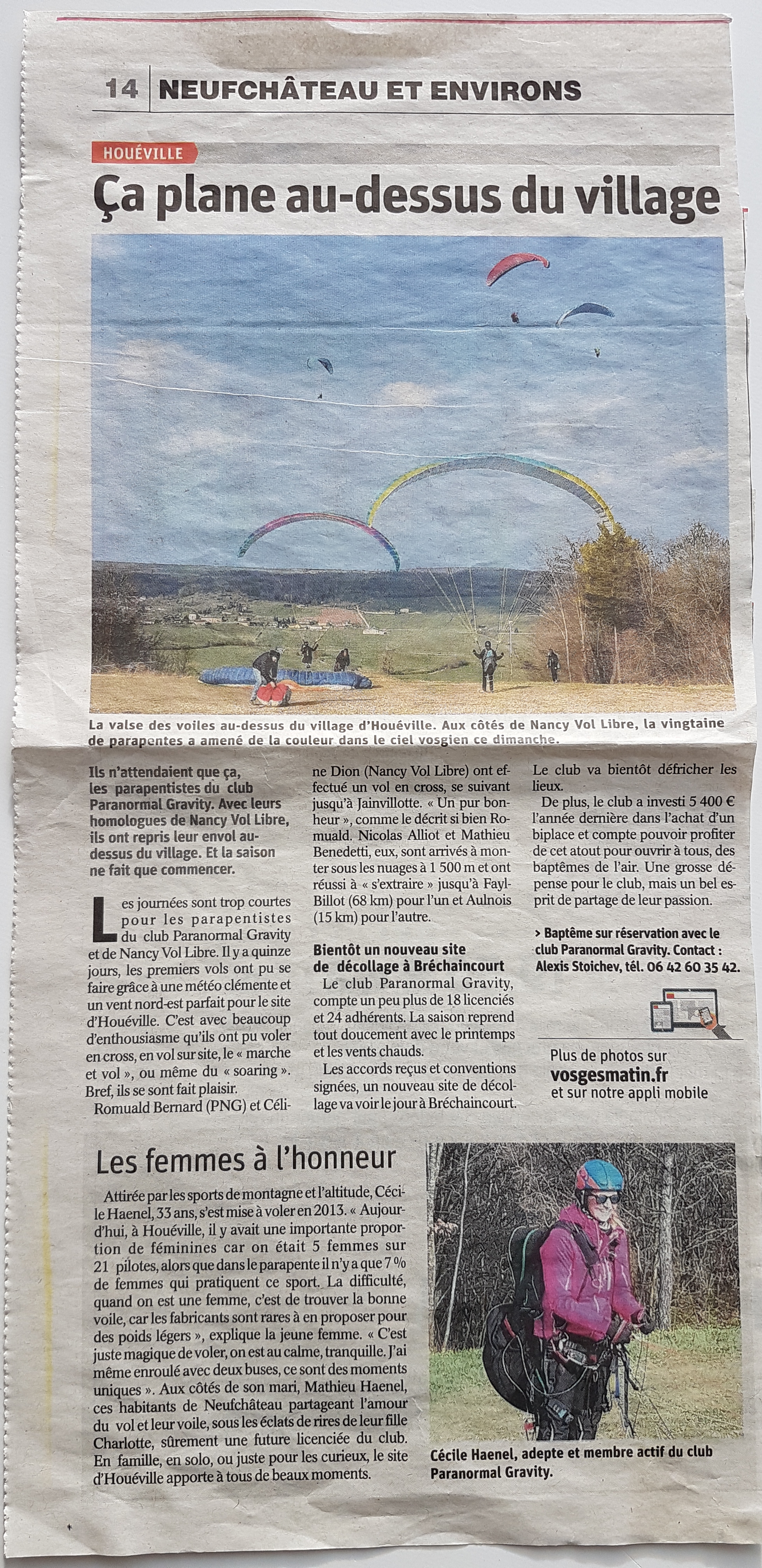 14 NEUFCHÂTEAU ET ENVIRONS

HOUÉVILLE

Ça plane au-dessus du village

La valse des voiles au-dessus du village d'Houéville. Aux côtés de Nancy Vol Libre, la vingtaine de parapentes a amené de la couleur dans le ciel vosgien ce dimanche.

Ils n'attendaient que ça, les parapentistes du club Paranormal Gravity. Avec leurs homologues de Nancy Vol Libre, ils ont repris leur envol au-dessus du village. Et la saison ne fait que commencer.

Les journées sont trop courtes pour les parapentistes du club Paranormal Gravity et de Nancy Vol Libre. Il y a quinze jours, les premiers vols ont pu se faire grâce à une météo clémente et un vent nord-est parfait pour le site d'Houéville. C'est avec beaucoup d'enthousiasme qu'ils ont pu voler en cross, en vol sur site, le « marche et vol », ou même du « soaring ». Bref, ils se sont fait plaisir.

Romuald Bernard (PNG) et Céline Dion (Nancy Vol Libre) ont effectué un vol en cross, se suivant jusqu'à Jainvillotte. « Un pur bonheur », comme le décrit si bien Romuald. Nicolas Alliot et Mathieu Benedetti, eux, sont arrivés à monter sous les nuages à 1 500 m et ont réussi à « s'extraire » jusqu'à Fayl-Billot (68 km) pour l'un et Aulnois (15 km) pour l'autre.

Bientôt un nouveau site de décollage à Bréchaincourt

Le club Paranormal Gravity, compte un peu plus de 18 licenciés et 24 adhérents. La saison reprend tout doucement avec le printemps et les vents chauds.

Les accords reçus et conventions signées, un nouveau site de décollage va voir le jour à Bréchaincourt. Le club va bientôt défricher les lieux.

De plus, le club a investi 5 400 € l'année dernière dans l'achat d'un biplace et compte pouvoir profiter de cet atout pour ouvrir à tous, des baptêmes de l'air. Une grosse dépense pour le club, mais un bel esprit de partage de leur passion.

> Baptême sur réservation avec le club Paranormal Gravity. Contact : Alexis Stoichev, tél. 06 42 60 35 42.

Plus de photos sur vosgesmatin.fr et sur notre appli mobile

Les femmes à l'honneur

Attirée par les sports de montagne et l'altitude, Cécile Haenel, 33 ans, s'est mise à voler en 2013. « Aujourd'hui, à Houéville, il y avait une importante proportion de féminines car on était 5 femmes sur 21 pilotes, alors que dans le parapente il n'y a que 7 % de femmes qui pratiquent ce sport. La difficulté, quand on est une femme, c'est de trouver la bonne voile, car les fabricants sont rares à en proposer pour des poids légers », explique la jeune femme. « C'est juste magique de voler, on est au calme, tranquille. J'ai même enroulé avec deux buses, ce sont des moments uniques ». Aux côtés de son mari, Mathieu Haenel, ces habitants de Neufchâteau partageant l'amour du vol et leur voile, sous les éclats de rires de leur fille Charlotte, sûrement une future licenciée du club. En famille, en solo, ou juste pour les curieux, le site d'Houéville apporte à tous de beaux moments.

Cécile Haenel, adepte et membre actif du club Paranormal Gravity.